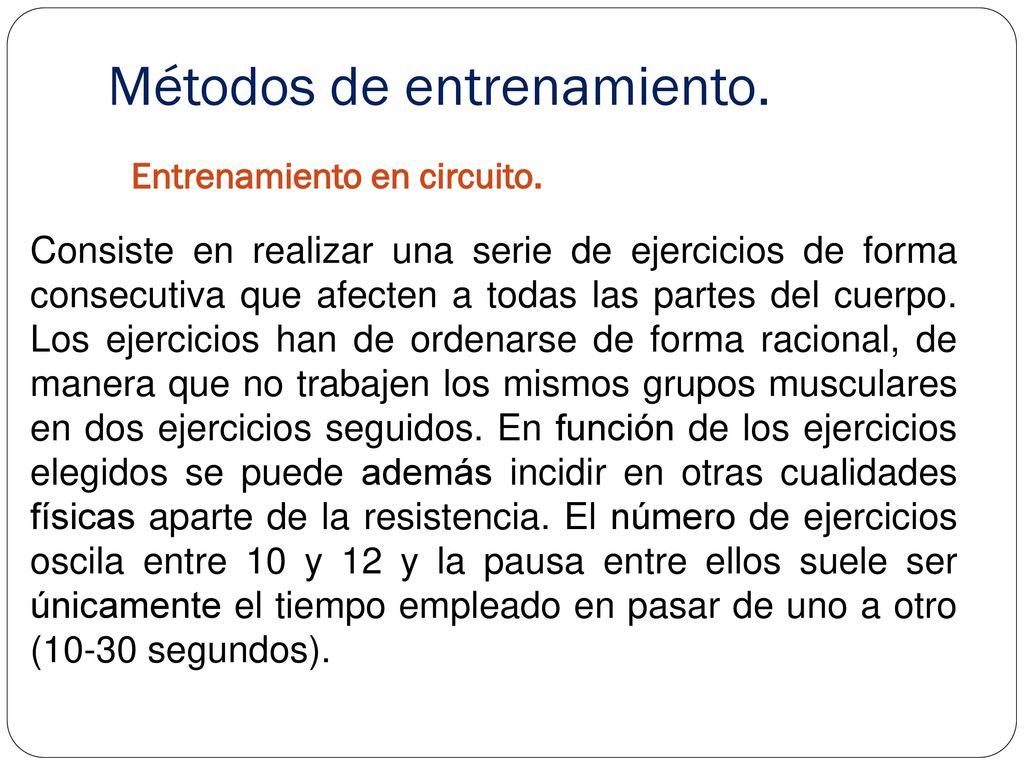 Métodos de entrenamiento.

Entrenamiento en circuito.

Consiste en realizar una serie de ejercicios de forma consecutiva que afecten a todas las partes del cuerpo. Los ejercicios han de ordenarse de forma racional, de manera que no trabajen los mismos grupos musculares en dos ejercicios seguidos. En función de los ejercicios elegidos se puede además incidir en otras cualidades físicas aparte de la resistencia. El número de ejercicios oscila entre 10 y 12 y la pausa entre ellos suele ser únicamente el tiempo empleado en pasar de uno a otro (10-30 segundos).